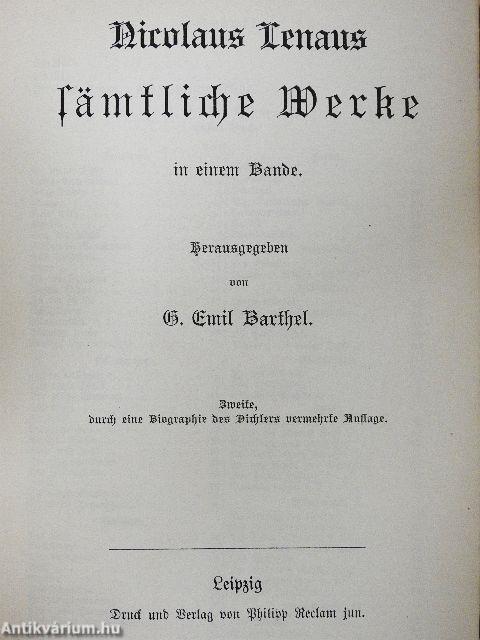 Nicolaus Lenaus

sämtliche Werke

in einem Bande.

Herausgegeben

von

G. Emil Barthel.

Zweite,
durch eine Biographie des Dichters vermehrte Auflage.

Leipzig

Druck und Verlag von Philipp Reclam jun.

Antikvárium.hu